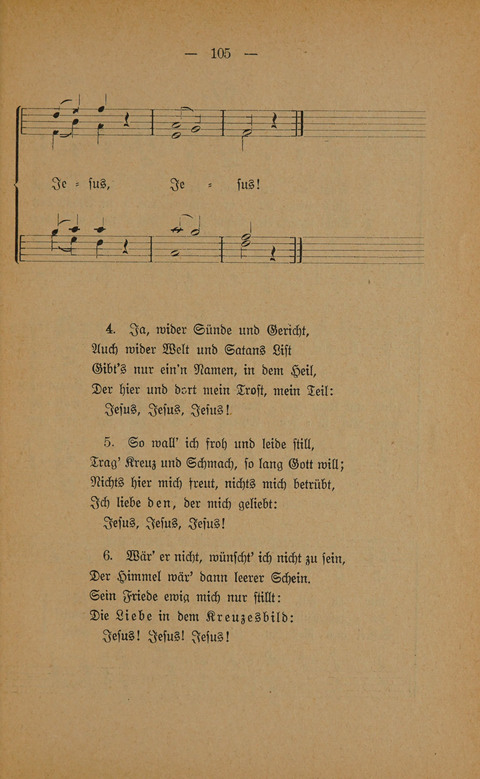 — 105 —

Je = sus, Je = sus!

4. Ja, wider Sünde und Gericht,
Auch wider Welt und Satans List
Gibt's nur ein'n Namen, in dem Heil,
Der hier und dort mein Trost, mein Teil:
Jesus, Jesus, Jesus!

5. So wall' ich froh und leide still,
Trag' Kreuz und Schmach, so lang Gott will;
Nichts hier mich freut, nichts mich betrübt,
Ich liebe den, der mich geliebt:
Jesus, Jesus, Jesus!

6. Wär' er nicht, wünscht' ich nicht zu sein,
Der Himmel wär' dann leerer Schein.
Sein Friede ewig mich nur stillt:
Die Liebe in dem Kreuzesbild:
Jesus! Jesus! Jesus!